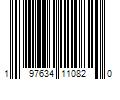 1 97634 11082 0